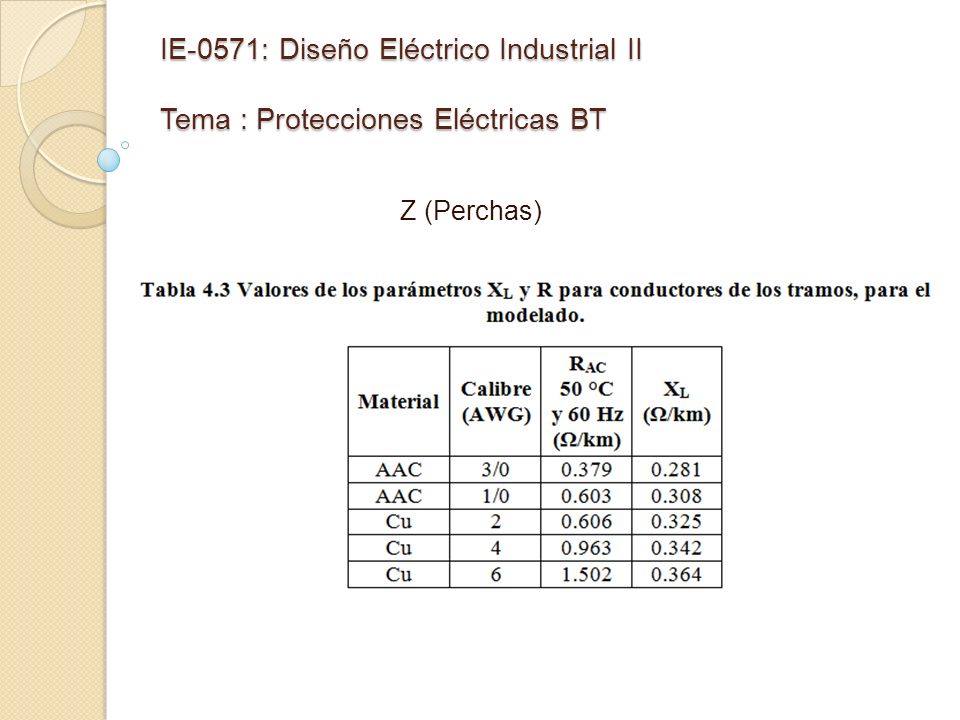 IE-0571: Diseño Eléctrico Industrial II

Tema : Protecciones Eléctricas BT

Z (Perchas)

Tabla 4.3 Valores de los parámetros $X_L$ y R para conductores de los tramos, para el modelado.

| Material | Calibre (AWG) | $R_{AC}$ 50 °C y 60 Hz (Ω/km) | $X_L$ (Ω/km) |
|---|---|---|---|
| AAC | 3/0 | 0.379 | 0.281 |
| AAC | 1/0 | 0.603 | 0.308 |
| Cu | 2 | 0.606 | 0.325 |
| Cu | 4 | 0.963 | 0.342 |
| Cu | 6 | 1.502 | 0.364 |